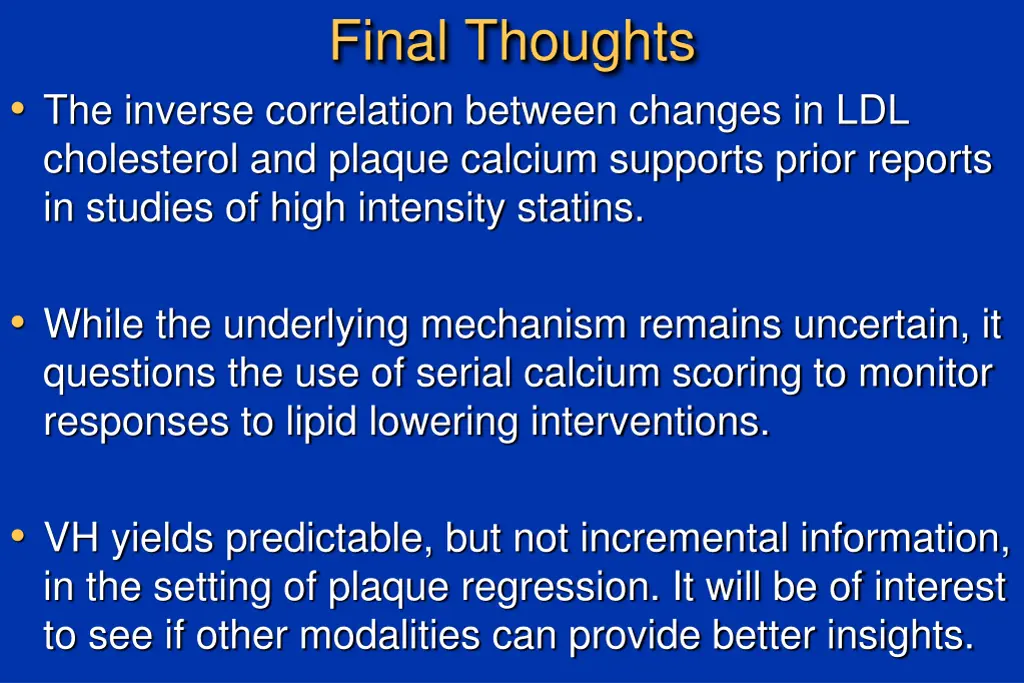 Final Thoughts

• The inverse correlation between changes in LDL cholesterol and plaque calcium supports prior reports in studies of high intensity statins.

• While the underlying mechanism remains uncertain, it questions the use of serial calcium scoring to monitor responses to lipid lowering interventions.

• VH yields predictable, but not incremental information, in the setting of plaque regression. It will be of interest to see if other modalities can provide better insights.